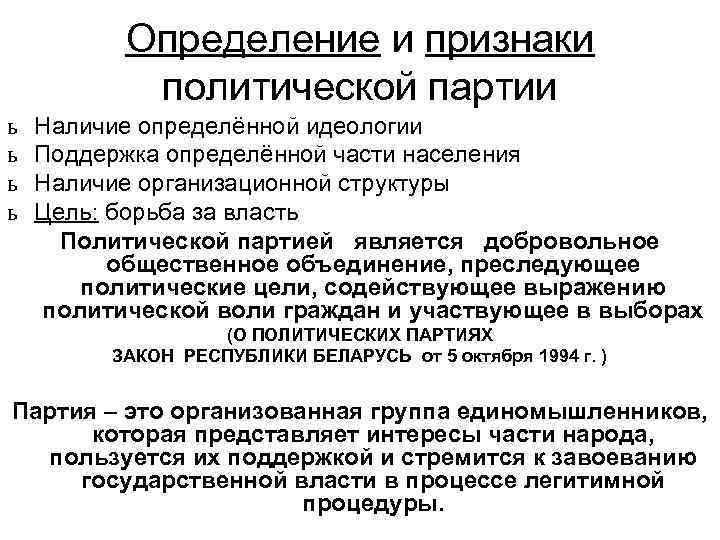 Определение и признаки политической партии

ь Наличие определённой идеологии
ь Поддержка определённой части населения
ь Наличие организационной структуры
ь Цель: борьба за власть

Политической партией является добровольное общественное объединение, преследующее политические цели, содействующее выражению политической воли граждан и участвующее в выборах
(О ПОЛИТИЧЕСКИХ ПАРТИЯХ
ЗАКОН РЕСПУБЛИКИ БЕЛАРУСЬ от 5 октября 1994 г. )

Партия – это организованная группа единомышленников, которая представляет интересы части народа, пользуется их поддержкой и стремится к завоеванию государственной власти в процессе легитимной процедуры.